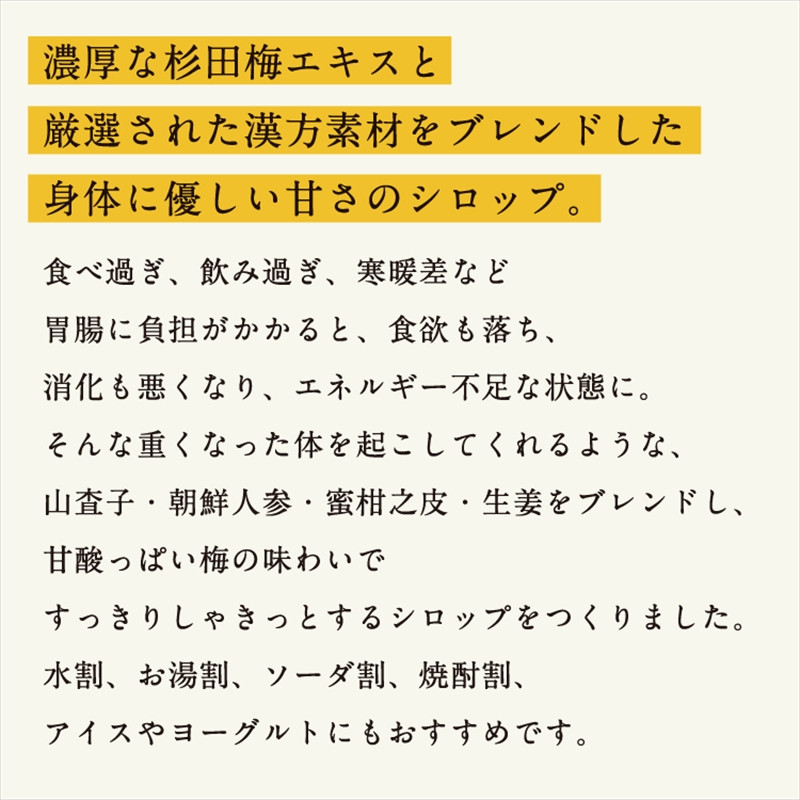 濃厚な杉田梅エキスと
厳選された漢方素材をブレンドした
身体に優しい甘さのシロップ。

食べ過ぎ、飲み過ぎ、寒暖差など
胃腸に負担がかかると、食欲も落ち、
消化も悪くなり、エネルギー不足な状態に。
そんな重くなった体を起こしてくれるような、
山査子・朝鮮人参・蜜柑之皮・生姜をブレンドし、
甘酸っぱい梅の味わいで
すっきりしゃきっとするシロップをつくりました。
水割、お湯割、ソーダ割、焼酎割、
アイスやヨーグルトにもおすすめです。